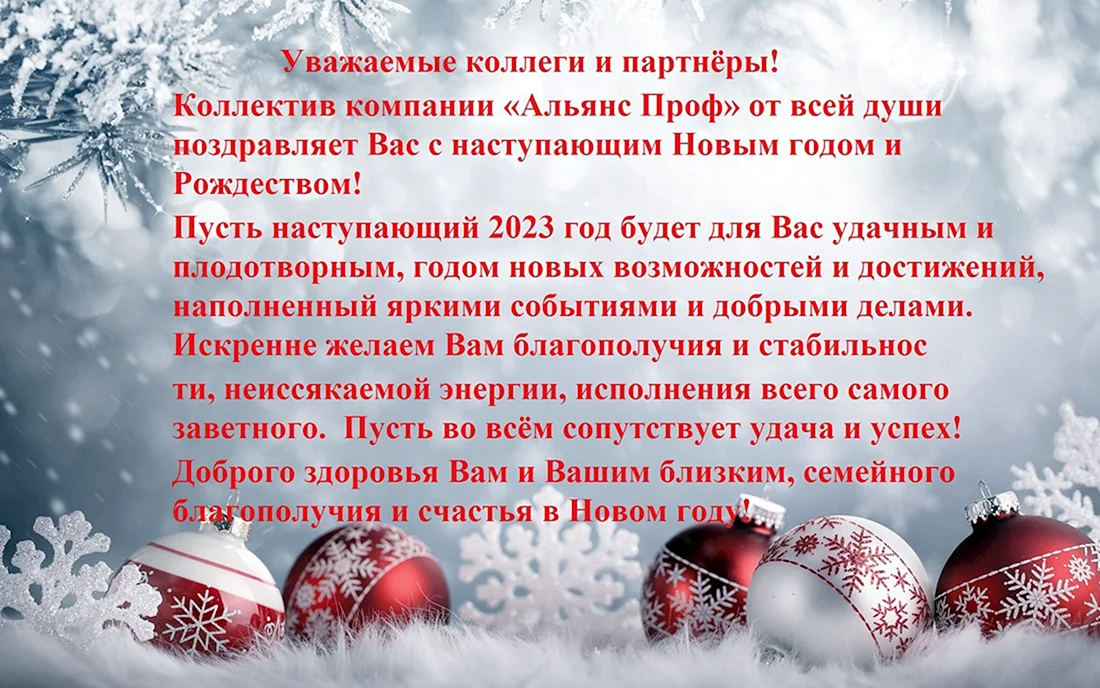 Уважаемые коллеги и партнёры!
Коллектив компании «Альянс Проф» от всей души поздравляет Вас с наступающим Новым годом и Рождеством!
Пусть наступающий 2023 год будет для Вас удачным и плодотворным, годом новых возможностей и достижений, наполненный яркими событиями и добрыми делами.
Искренне желаем Вам благополучия и стабильнос ти, неиссякаемой энергии, исполнения всего самого заветного. Пусть во всём сопутствует удача и успех!
Доброго здоровья Вам и Вашим близким, семейного благополучия и счастья в Новом году!